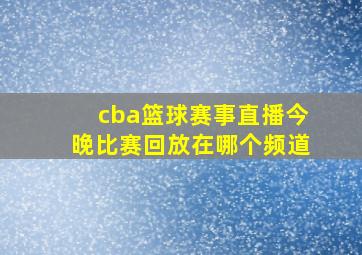 cba篮球赛事直播今晚比赛回放在哪个频道